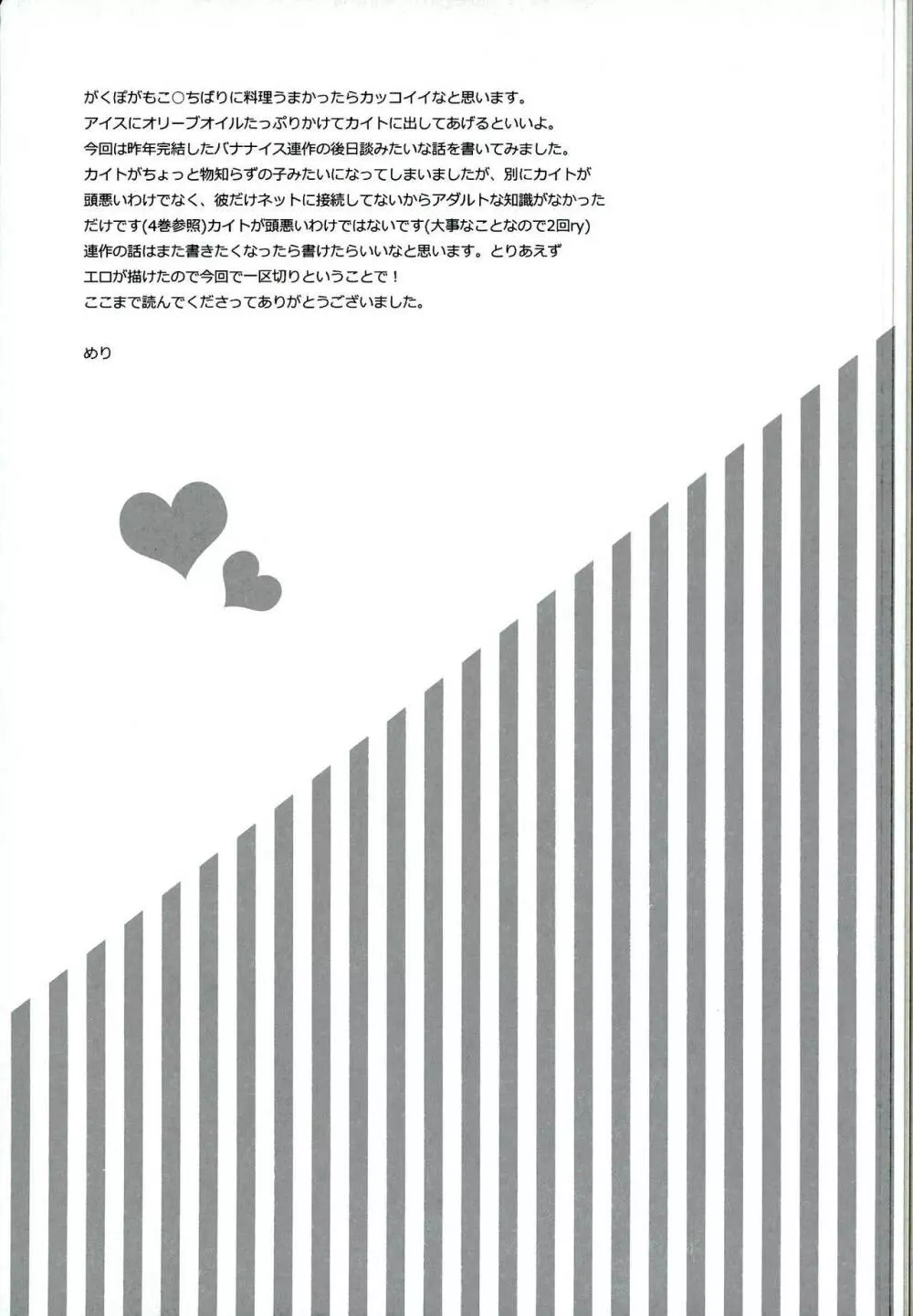 がくぽがもこ○ちばりに料理うまかったらカッコイイなと思います。
アイスにオリーブオイルたっぷりかけてカイトに出してあげるといいよ。
今回は昨年完結したバナナイス連作の後日談みたいな話を書いてみました。
カイトがちょっと物知らずの子みたいになってしまいましたが、別にカイトが頭悪いわけでなく、彼だけネットに接続してないからアダルトな知識がなかっただけです(4巻参照)カイトが頭悪いわけではないです(大事なことなので2回ry)
連作の話はまた書きたくなったら書けたらいいなと思います。とりあえずエロが描けたので今回で一区切りということで！
ここまで読んでくださってありがとうございました。

めり